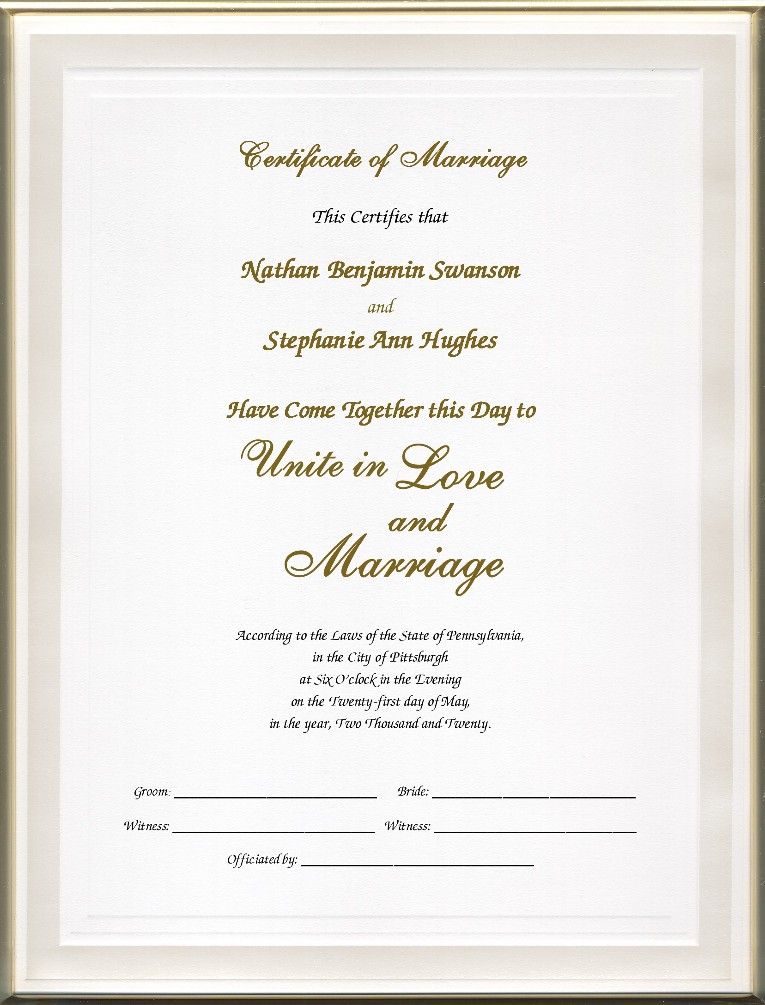 Certificate of Marriage

This Certifies that

Nathan Benjamin Swanson

and

Stephanie Ann Hughes

Have Come Together this Day to

Unite in Love
and
Marriage

According to the Laws of the State of Pennsylvania,
in the City of Pittsburgh
at Six O'clock in the Evening
on the Twenty-first day of May,
in the year, Two Thousand and Twenty.

Groom: ____ Bride: ____

Witness: ____ Witness: ____

Officiated by: ____